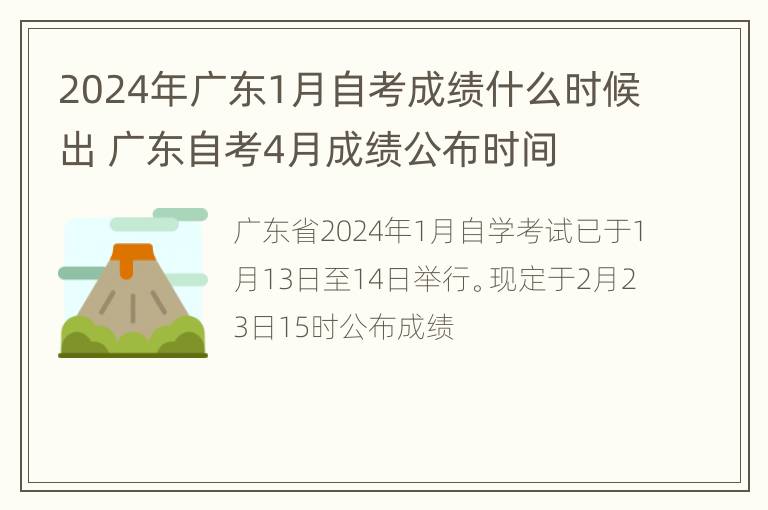 2024年广东1月自考成绩什么时候出 广东自考4月成绩公布时间

广东省2024年1月自学考试已于1月13日至14日举行。现定于2月23日15时公布成绩